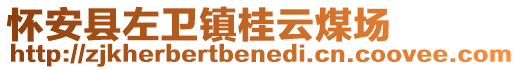 怀安县左卫镇桂云煤场
http://zjkherbertbenedi.cn.coovee.com